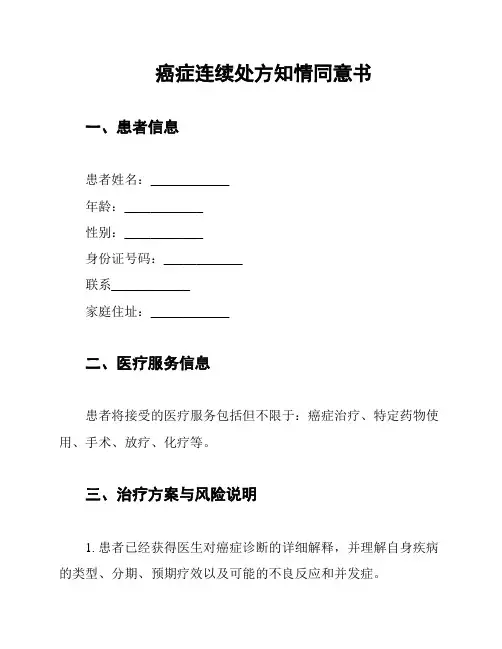 癌症连续处方知情同意书

一、患者信息

患者姓名：____________

年龄：____________

性别：____________

身份证号码：____________

联系____________

家庭住址：____________

二、医疗服务信息

患者将接受的医疗服务包括但不限于：癌症治疗、特定药物使用、手术、放疗、化疗等。

三、治疗方案与风险说明

1. 患者已经获得医生对癌症诊断的详细解释，并理解自身疾病的类型、分期、预期疗效以及可能的不良反应和并发症。